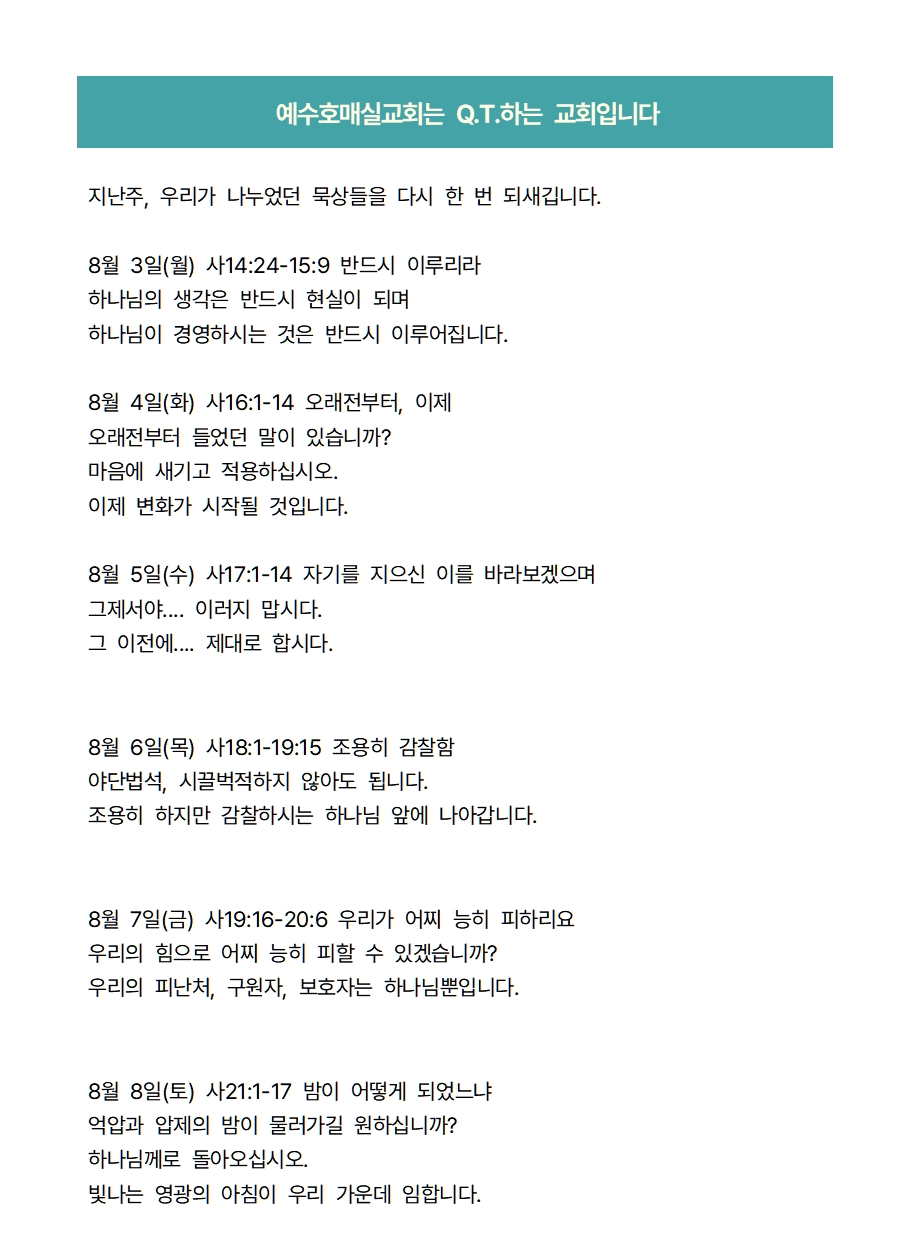 예수호매실교회는 Q.T.하는 교회입니다

지난주, 우리가 나누었던 묵상들을 다시 한 번 되새깁니다.

8월 3일(월) 사14:24-15:9 반드시 이루리라
하나님의 생각은 반드시 현실이 되며
하나님이 경영하시는 것은 반드시 이루어집니다.

8월 4일(화) 사16:1-14 오래전부터, 이제
오래전부터 들었던 말이 있습니까?
마음에 새기고 적용하십시오.
이제 변화가 시작될 것입니다.

8월 5일(수) 사17:1-14 자기를 지으신 이를 바라보겠으며
그제서야.... 이러지 맙시다.
그 이전에.... 제대로 합시다.

8월 6일(목) 사18:1-19:15 조용히 감찰함
야단법석, 시끌벅적하지 않아도 됩니다.
조용히 하지만 감찰하시는 하나님 앞에 나아갑니다.

8월 7일(금) 사19:16-20:6 우리가 어찌 능히 피하리요
우리의 힘으로 어찌 능히 피할 수 있겠습니까?
우리의 피난처, 구원자, 보호자는 하나님뿐입니다.

8월 8일(토) 사21:1-17 밤이 어떻게 되었느냐
억압과 압제의 밤이 물러가길 원하십니까?
하나님께로 돌아오십시오.
빛나는 영광의 아침이 우리 가운데 임합니다.